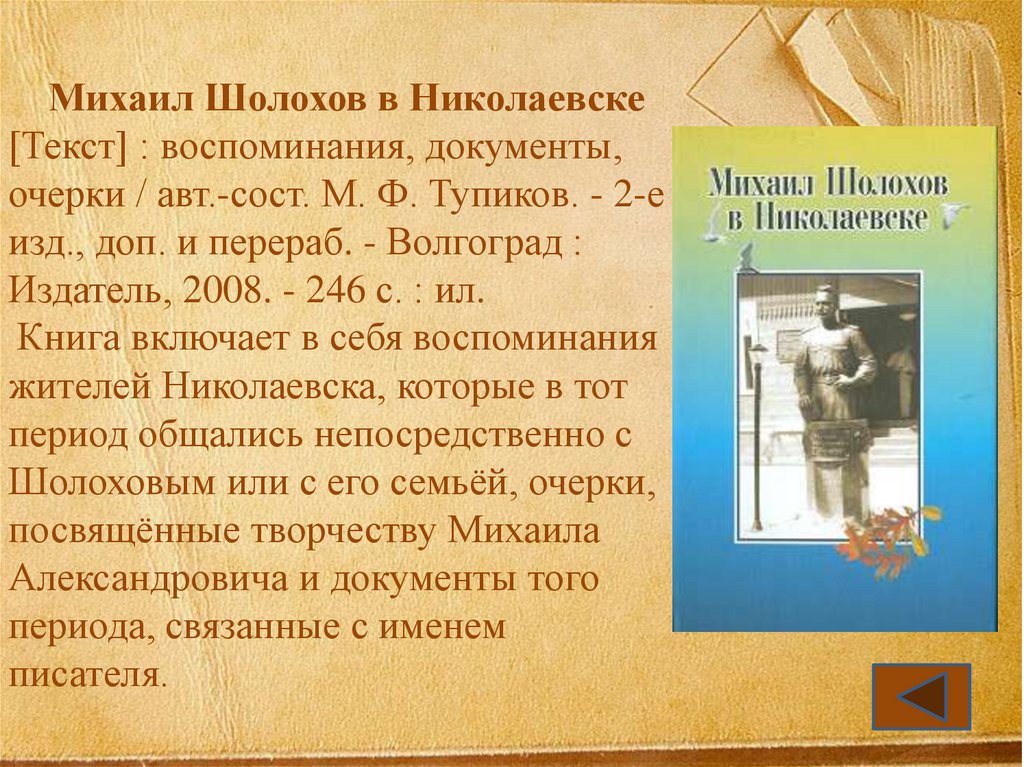 Михаил Шолохов в Николаевске [Текст] : воспоминания, документы, очерки / авт.-сост. М. Ф. Тупиков. - 2-е изд., доп. и перераб. - Волгоград : Издатель, 2008. - 246 с. : ил.

Книга включает в себя воспоминания жителей Николаевска, которые в тот период общались непосредственно с Шолоховым или с его семьёй, очерки, посвящённые творчеству Михаила Александровича и документы того периода, связанные с именем писателя.

Михаил Шолохов в Николаевске